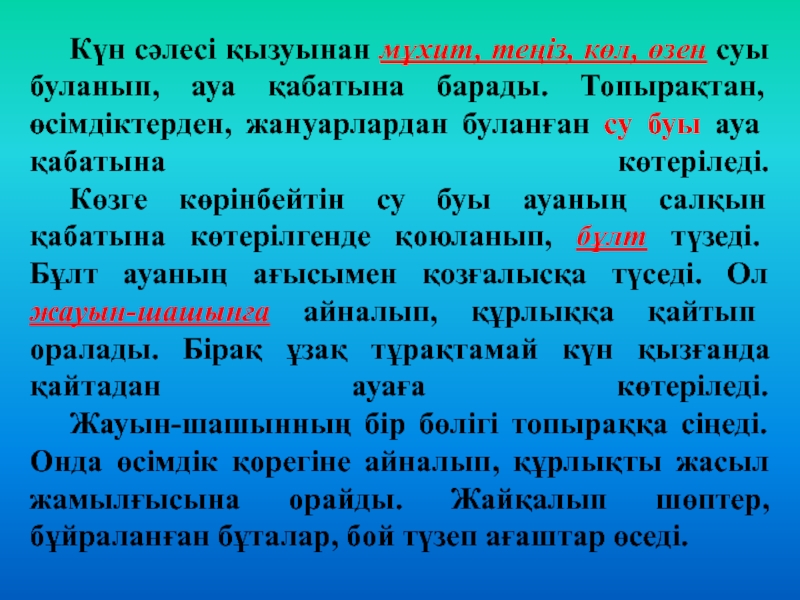 Күн сәлесі қызуынан мұхит, теңіз, көл, өзен суы буланып, ауа қабатына барады. Топырақтан, өсімдіктерден, жануарлардан буланған су буы ауа қабатына көтеріледі.

Көзге көрінбейтін су буы ауаның салқын қабатына көтерілгенде қоюланып, бұлт түзеді. Бұлт ауаның ағысымен қозғалысқа түседі. Ол жауын-шашынға айналып, құрлыққа қайтып оралады. Бірақ ұзақ тұрақтамай күн қызғанда қайтадан ауаға көтеріледі.

Жауын-шашынның бір бөлігі топыраққа сіңеді. Онда өсімдік қорегіне айналып, құрлықты жасыл жамылғысына орайды. Жайқалып шөптер, бұйраланған бұталар, бой түзеп ағаштар өседі.